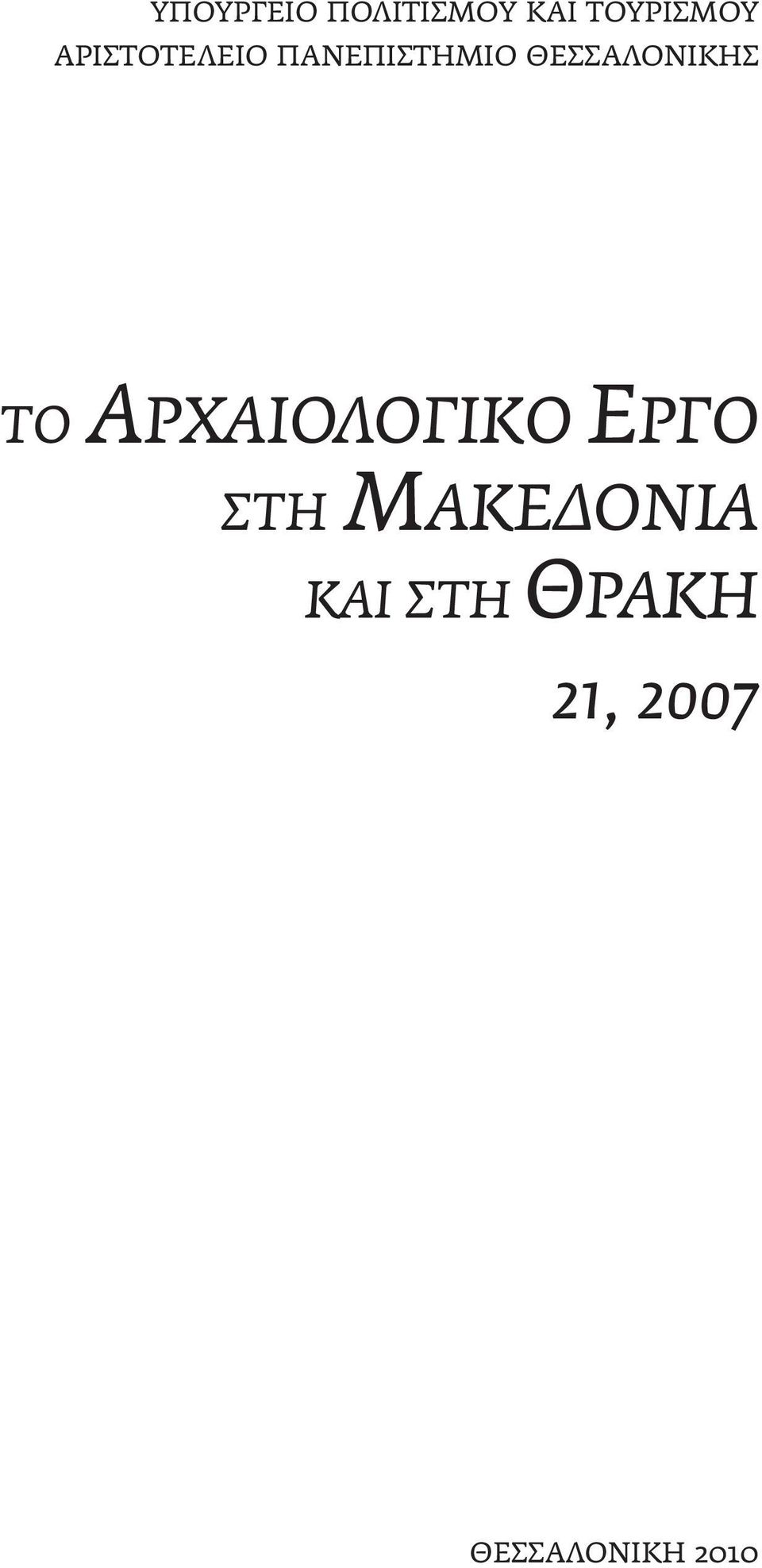 ΥΠΟΥΡΓΕΙΟ ΠΟΛΙΤΙΣΜΟΥ ΚΑΙ ΤΟΥΡΙΣΜΟΥ
ΑΡΙΣΤΟΤΕΛΕΙΟ ΠΑΝΕΠΙΣΤΗΜΙΟ ΘΕΣΣΑΛΟΝΙΚΗΣ

ΤΟ ΑΡΧΑΙΟΛΟΓΙΚΟ ΕΡΓΟ
ΣΤΗ ΜΑΚΕΔΟΝΙΑ
ΚΑΙ ΣΤΗ ΘΡΑΚΗ

21, 2007

ΘΕΣΣΑΛΟΝΙΚΗ 2010